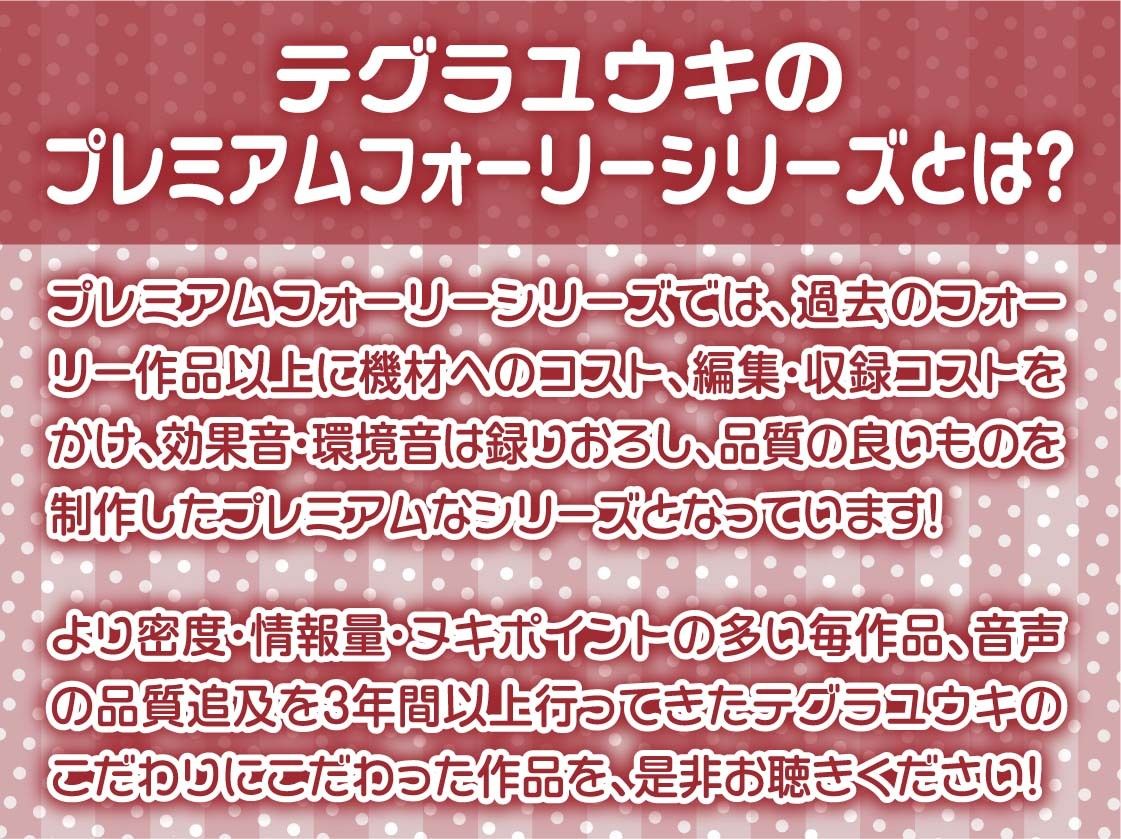 テグラユウキの
プレミアムフォーリーシリーズとは?

プレミアムフォーリーシリーズでは、過去のフォーリー作品以上に機材へのコスト、編集・収録コストをかけ、効果音・環境音は録りおろし、品質の良いものを制作したプレミアムなシリーズとなっています!

より密度・情報量・ヌキポイントの多い毎作品、音声の品質追及を3年間以上行ってきたテグラユウキのこだわりにこだわった作品を、是非お聴きください!